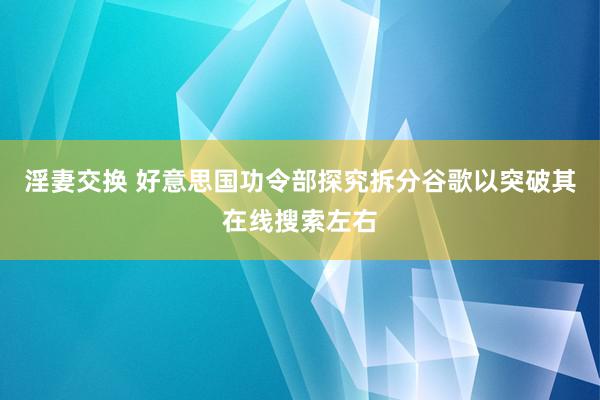 淫妻交换 好意思国功令部探究拆分谷歌以突破其在线搜索左右